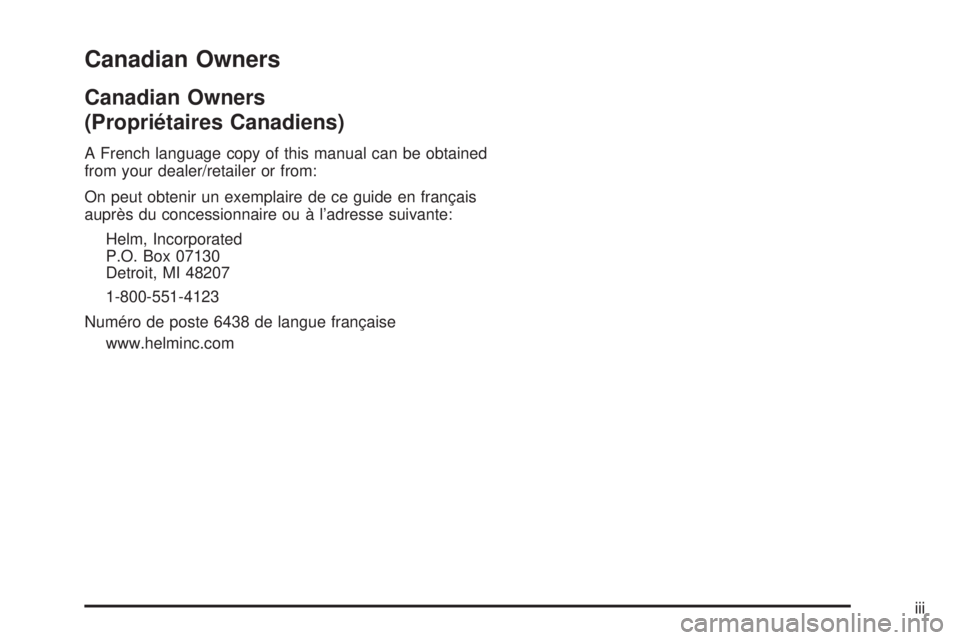 Canadian Owners

Canadian Owners
(Propriétaires Canadiens)

A French language copy of this manual can be obtained from your dealer/retailer or from:

On peut obtenir un exemplaire de ce guide en français auprès du concessionnaire ou à l'adresse suivante:

Helm, Incorporated
P.O. Box 07130
Detroit, MI 48207

1-800-551-4123

Numéro de poste 6438 de langue française

www.helminc.com

iii

carmanualsonline.info